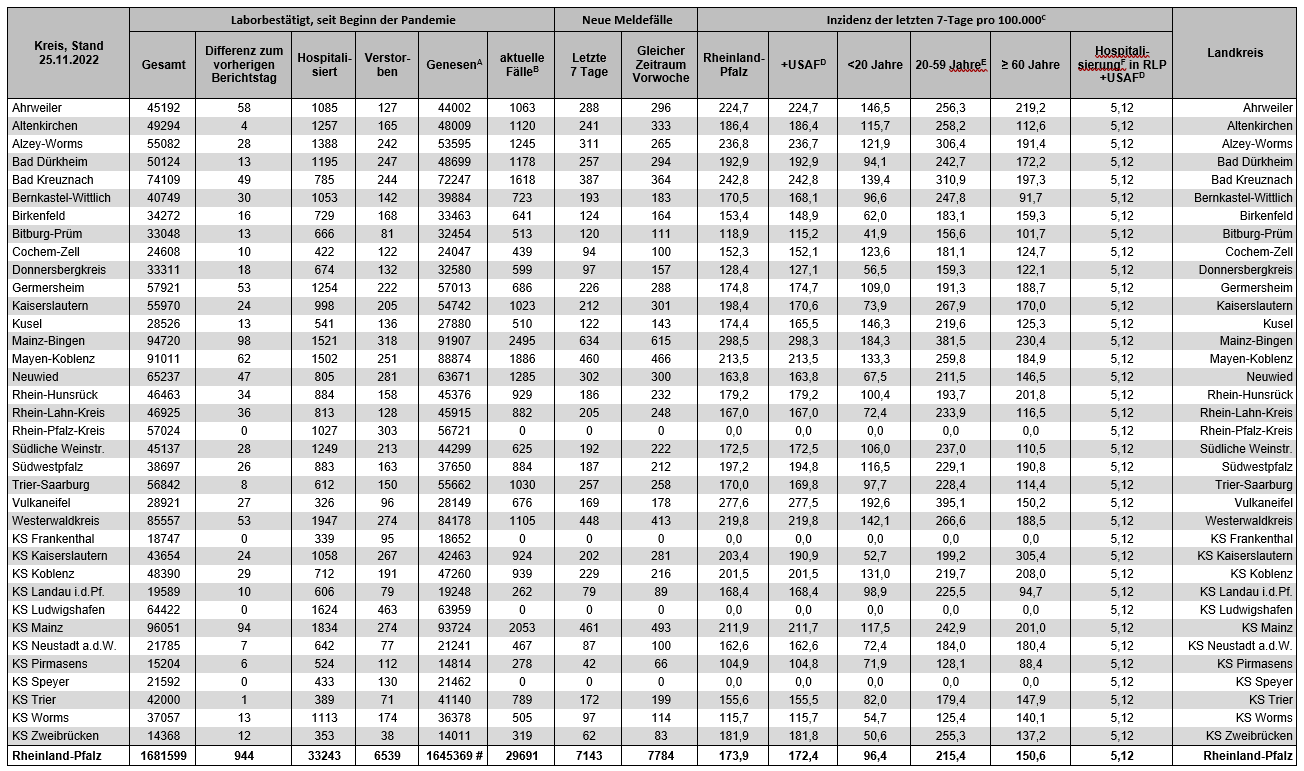 | Kreis, Stand 25.11.2022 | Laborbestätigt, seit Beginn der Pandemie | | | | | | Neue Meldefälle | | Inzidenz der letzten 7-Tage pro 100.000$^C$ | | | | | | Landkreis |
|---|---|---|---|---|---|---|---|---|---|---|---|---|---|---|---|
| | Gesamt | Differenz zum vorherigen Berichtstag | Hospitalisiert | Verstorben | Genesen$^A$ | aktuelle Fälle$^B$ | Letzte 7 Tage | Gleicher Zeitraum Vorwoche | Rheinland-Pfalz | +USAF$^D$ | <20 Jahre | 20-59 Jahre$^E$ | ≥ 60 Jahre | Hospitalisierung$^F$ in RLP +USAF$^D$ | |
| Ahrweiler | 45192 | 58 | 1085 | 127 | 44002 | 1063 | 288 | 296 | 224,7 | 224,7 | 146,5 | 256,3 | 219,2 | 5,12 | Ahrweiler |
| Altenkirchen | 49294 | 4 | 1257 | 165 | 48009 | 1120 | 241 | 333 | 186,4 | 186,4 | 115,7 | 258,2 | 112,6 | 5,12 | Altenkirchen |
| Alzey-Worms | 55082 | 28 | 1388 | 242 | 53595 | 1245 | 311 | 265 | 236,8 | 236,7 | 121,9 | 306,4 | 191,4 | 5,12 | Alzey-Worms |
| Bad Dürkheim | 50124 | 13 | 1195 | 247 | 48699 | 1178 | 257 | 294 | 192,9 | 192,9 | 94,1 | 242,7 | 172,2 | 5,12 | Bad Dürkheim |
| Bad Kreuznach | 74109 | 49 | 785 | 244 | 72247 | 1618 | 387 | 364 | 242,8 | 242,8 | 139,4 | 310,9 | 197,3 | 5,12 | Bad Kreuznach |
| Bernkastel-Wittlich | 40749 | 30 | 1053 | 142 | 39884 | 723 | 193 | 183 | 170,5 | 168,1 | 96,6 | 247,8 | 91,7 | 5,12 | Bernkastel-Wittlich |
| Birkenfeld | 34272 | 16 | 729 | 168 | 33463 | 641 | 124 | 164 | 153,4 | 148,9 | 62,0 | 183,1 | 159,3 | 5,12 | Birkenfeld |
| Bitburg-Prüm | 33048 | 13 | 666 | 81 | 32454 | 513 | 120 | 111 | 118,9 | 115,2 | 41,9 | 156,6 | 101,7 | 5,12 | Bitburg-Prüm |
| Cochem-Zell | 24608 | 10 | 422 | 122 | 24047 | 439 | 94 | 100 | 152,3 | 152,1 | 123,6 | 181,1 | 124,7 | 5,12 | Cochem-Zell |
| Donnersbergkreis | 33311 | 18 | 674 | 132 | 32580 | 599 | 97 | 157 | 128,4 | 127,1 | 56,5 | 159,3 | 122,1 | 5,12 | Donnersbergkreis |
| Germersheim | 57921 | 53 | 1254 | 222 | 57013 | 686 | 226 | 288 | 174,8 | 174,7 | 109,0 | 191,3 | 188,7 | 5,12 | Germersheim |
| Kaiserslautern | 55970 | 24 | 998 | 205 | 54742 | 1023 | 212 | 301 | 198,4 | 170,6 | 73,9 | 267,9 | 170,0 | 5,12 | Kaiserslautern |
| Kusel | 28526 | 13 | 541 | 136 | 27880 | 510 | 122 | 143 | 174,4 | 165,5 | 146,3 | 219,6 | 125,3 | 5,12 | Kusel |
| Mainz-Bingen | 94720 | 98 | 1521 | 318 | 91907 | 2495 | 634 | 615 | 298,5 | 298,3 | 184,3 | 381,5 | 230,4 | 5,12 | Mainz-Bingen |
| Mayen-Koblenz | 91011 | 62 | 1502 | 251 | 88874 | 1886 | 460 | 466 | 213,5 | 213,5 | 133,3 | 259,8 | 184,9 | 5,12 | Mayen-Koblenz |
| Neuwied | 65237 | 47 | 805 | 281 | 63671 | 1285 | 302 | 300 | 163,8 | 163,8 | 67,5 | 211,5 | 146,5 | 5,12 | Neuwied |
| Rhein-Hunsrück | 46463 | 34 | 884 | 158 | 45376 | 929 | 186 | 232 | 179,2 | 179,2 | 100,4 | 193,7 | 201,8 | 5,12 | Rhein-Hunsrück |
| Rhein-Lahn-Kreis | 46925 | 36 | 813 | 128 | 45915 | 882 | 205 | 248 | 167,0 | 167,0 | 72,4 | 233,9 | 116,5 | 5,12 | Rhein-Lahn-Kreis |
| Rhein-Pfalz-Kreis | 57024 | 0 | 1027 | 303 | 56721 | 0 | 0 | 0 | 0,0 | 0,0 | 0,0 | 0,0 | 0,0 | 5,12 | Rhein-Pfalz-Kreis |
| Südliche Weinstr. | 45137 | 28 | 1249 | 213 | 44299 | 625 | 192 | 222 | 172,5 | 172,5 | 106,0 | 237,0 | 110,5 | 5,12 | Südliche Weinstr. |
| Südwestpfalz | 38697 | 26 | 883 | 163 | 37650 | 884 | 187 | 212 | 197,2 | 194,8 | 116,5 | 229,1 | 190,8 | 5,12 | Südwestpfalz |
| Trier-Saarburg | 56842 | 8 | 612 | 150 | 55662 | 1030 | 257 | 258 | 170,0 | 169,8 | 97,7 | 228,4 | 114,4 | 5,12 | Trier-Saarburg |
| Vulkaneifel | 28921 | 27 | 326 | 96 | 28149 | 676 | 169 | 178 | 277,6 | 277,5 | 192,6 | 395,1 | 150,2 | 5,12 | Vulkaneifel |
| Westerwaldkreis | 85557 | 53 | 1947 | 274 | 84178 | 1105 | 448 | 413 | 219,8 | 219,8 | 142,1 | 266,6 | 188,5 | 5,12 | Westerwaldkreis |
| KS Frankenthal | 18747 | 0 | 339 | 95 | 18652 | 0 | 0 | 0 | 0,0 | 0,0 | 0,0 | 0,0 | 0,0 | 5,12 | KS Frankenthal |
| KS Kaiserslautern | 43654 | 24 | 1058 | 267 | 42463 | 924 | 202 | 281 | 203,4 | 190,9 | 52,7 | 199,2 | 305,4 | 5,12 | KS Kaiserslautern |
| KS Koblenz | 48390 | 29 | 712 | 191 | 47260 | 939 | 229 | 216 | 201,5 | 201,5 | 131,0 | 219,7 | 208,0 | 5,12 | KS Koblenz |
| KS Landau i.d.Pf. | 19589 | 10 | 606 | 79 | 19248 | 262 | 79 | 89 | 168,4 | 168,4 | 98,9 | 225,5 | 94,7 | 5,12 | KS Landau i.d.Pf. |
| KS Ludwigshafen | 64422 | 0 | 1624 | 463 | 63959 | 0 | 0 | 0 | 0,0 | 0,0 | 0,0 | 0,0 | 0,0 | 5,12 | KS Ludwigshafen |
| KS Mainz | 96051 | 94 | 1834 | 274 | 93724 | 2053 | 461 | 493 | 211,9 | 211,7 | 117,5 | 242,9 | 201,0 | 5,12 | KS Mainz |
| KS Neustadt a.d.W. | 21785 | 7 | 642 | 77 | 21241 | 467 | 87 | 100 | 162,6 | 162,6 | 72,4 | 184,0 | 180,4 | 5,12 | KS Neustadt a.d.W. |
| KS Pirmasens | 15204 | 6 | 524 | 112 | 14814 | 278 | 42 | 66 | 104,9 | 104,8 | 71,9 | 128,1 | 88,4 | 5,12 | KS Pirmasens |
| KS Speyer | 21592 | 0 | 433 | 130 | 21462 | 0 | 0 | 0 | 0,0 | 0,0 | 0,0 | 0,0 | 0,0 | 5,12 | KS Speyer |
| KS Trier | 42000 | 1 | 389 | 71 | 41140 | 789 | 172 | 199 | 155,6 | 155,5 | 82,0 | 179,4 | 147,9 | 5,12 | KS Trier |
| KS Worms | 37057 | 13 | 1113 | 174 | 36378 | 505 | 97 | 114 | 115,7 | 115,7 | 54,7 | 125,4 | 140,1 | 5,12 | KS Worms |
| KS Zweibrücken | 14368 | 12 | 353 | 38 | 14011 | 319 | 62 | 83 | 181,9 | 181,8 | 50,6 | 255,3 | 137,2 | 5,12 | KS Zweibrücken |
| Rheinland-Pfalz | 1681599 | 944 | 33243 | 6539 | 1645369 # | 29691 | 7143 | 7784 | 173,9 | 172,4 | 96,4 | 215,4 | 150,6 | 5,12 | Rheinland-Pfalz |